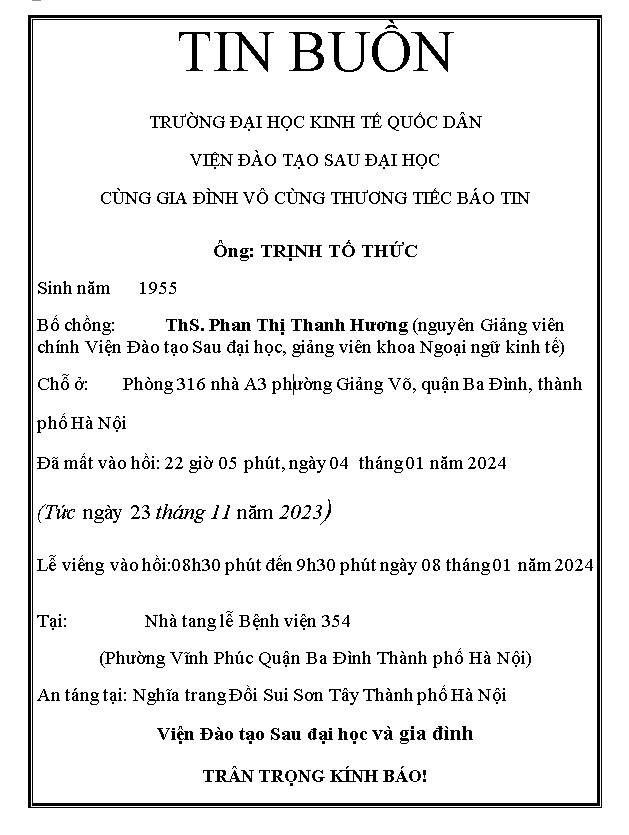 TIN BUỒN

TRƯỜNG ĐẠI HỌC KINH TẾ QUỐC DÂN

VIỆN ĐÀO TẠO SAU ĐẠI HỌC

CÙNG GIA ĐÌNH VÔ CÙNG THƯƠNG TIẾC BÁO TIN

Ông: TRỊNH TỐ THỨC

Sinh năm 1955

Bố chồng: ThS. Phan Thị Thanh Hương (nguyên Giảng viên chính Viện Đào tạo Sau đại học, giảng viên khoa Ngoại ngữ kinh tế)

Chỗ ở: Phòng 316 nhà A3 phường Giảng Võ, quận Ba Đình, thành phố Hà Nội

Đã mất vào hồi: 22 giờ 05 phút, ngày 04 tháng 01 năm 2024

(Tức ngày 23 tháng 11 năm 2023)

Lễ viếng vào hồi:08h30 phút đến 9h30 phút ngày 08 tháng 01 năm 2024

Tại: Nhà tang lễ Bệnh viện 354

(Phường Vĩnh Phúc Quận Ba Đình Thành phố Hà Nội)

An táng tại: Nghĩa trang Đồi Sui Sơn Tây Thành phố Hà Nội

Viện Đào tạo Sau đại học và gia đình

TRÂN TRỌNG KÍNH BÁO!